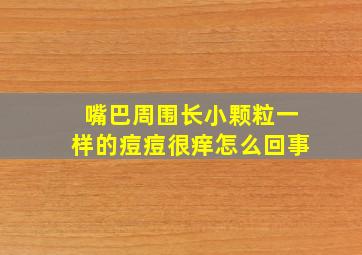 嘴巴周围长小颗粒一样的痘痘很痒怎么回事